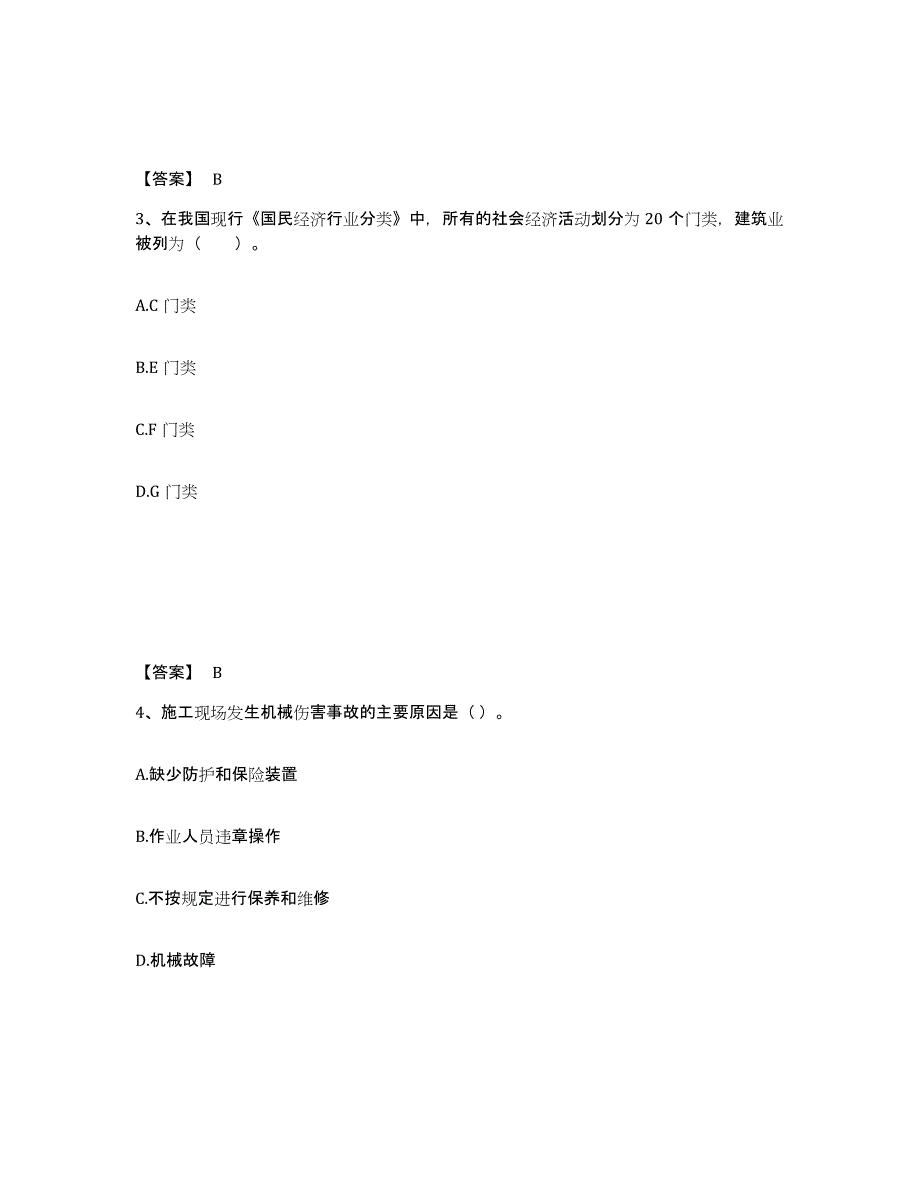 【答案】 B

3、在我国现行《国民经济行业分类》中，所有的社会经济活动划分为 20 个门类，建筑业被列为（　　）。

A.C 门类

B.E 门类

C.F 门类

D.G 门类

【答案】 B

4、施工现场发生机械伤害事故的主要原因是（ ）。

A.缺少防护和保险装置

B.作业人员违章操作

C.不按规定进行保养和维修

D.机械故障